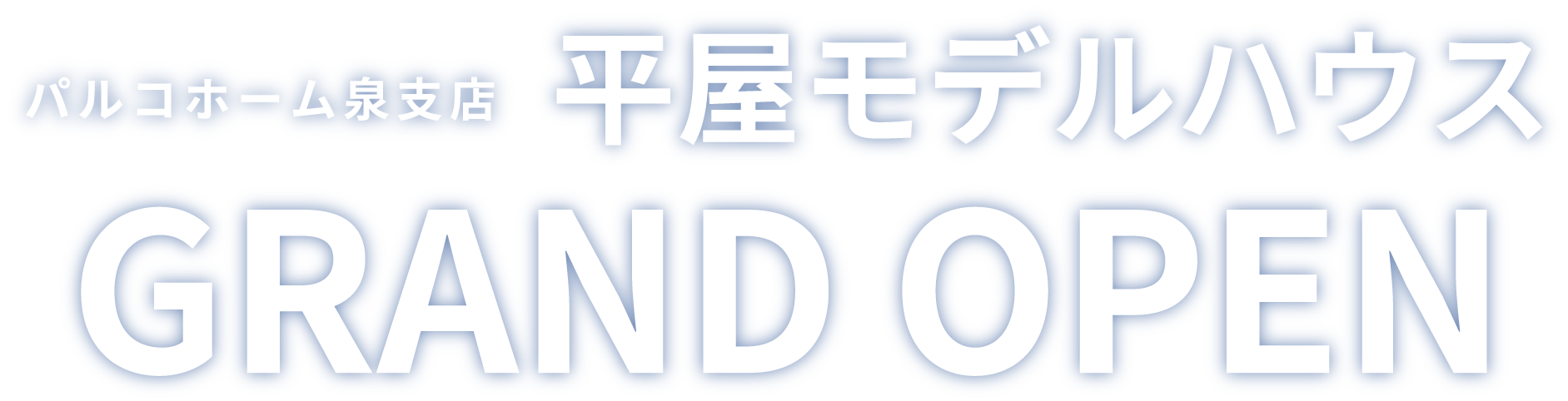 パルコホーム泉支店 平屋モデルハウス
GRAND OPEN